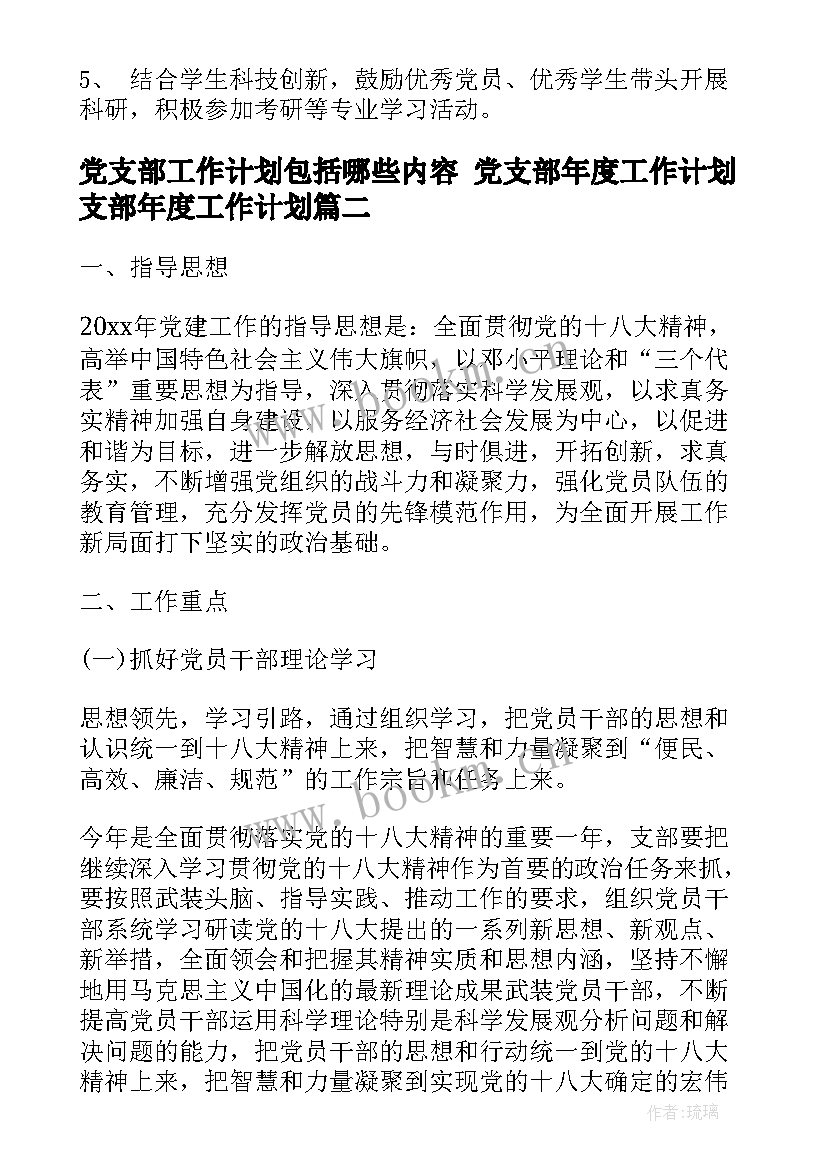 5、 结合学生科技创新，鼓励优秀党员、优秀学生带头开展科研，积极参加考研等专业学习活动。

党支部工作计划包括哪些内容 党支部年度工作计划支部年度工作计划篇二

一、指导思想

20xx年党建工作的指导思想是：全面贯彻党的十八大精神，高举中国特色社会主义伟大旗帜，以邓小平理论和“三个代表”重要思想为指导，深入贯彻落实科学发展观，以求真务实精神加强自身建设，以服务经济社会发展为中心，以促进和谐为目标，进一步解放思想，与时俱进，开拓创新，求真务实，不断增强党组织的战斗力和凝聚力，强化党员队伍的教育管理，充分发挥党员的先锋模范作用，为全面开展工作新局面打下坚实的政治基础。

二、工作重点

(一)抓好党员干部理论学习

思想领先，学习引路，通过组织学习，把党员干部的思想和认识统一到十八大精神上来，把智慧和力量凝聚到“便民、高效、廉洁、规范”的工作宗旨和任务上来。

今年是全面贯彻落实党的十八大精神的重要一年，支部要把继续深入学习贯彻党的十八大精神作为首要的政治任务来抓，要按照武装头脑、指导实践、推动工作的要求，组织党员干部系统学习研读党的十八大提出的一系列新思想、新观点、新举措，全面领会和把握其精神实质和思想内涵，坚持不懈地用马克思主义中国化的最新理论成果武装党员干部，不断提高党员干部运用科学理论特别是科学发展观分析问题和解决问题的能力，把党员干部的思想和行动统一到党的十八大精神上来，把智慧和力量凝聚到实现党的十八大确定的宏伟

www.bookm.com

作者：琉璃